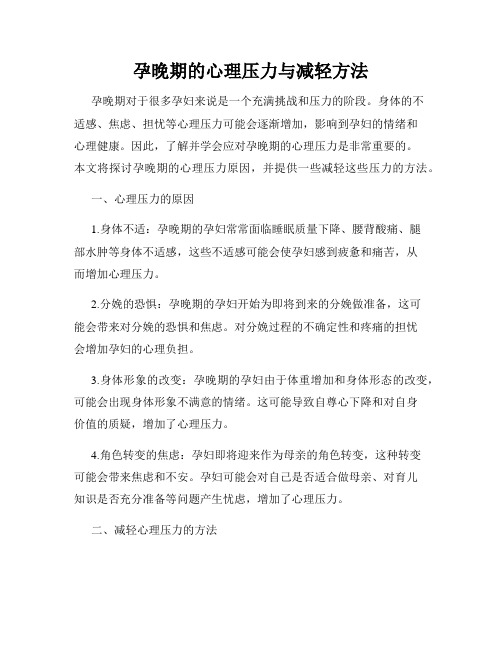 孕晚期的心理压力与减轻方法

孕晚期对于很多孕妇来说是一个充满挑战和压力的阶段。身体的不适感、焦虑、担忧等心理压力可能会逐渐增加，影响到孕妇的情绪和心理健康。因此，了解并学会应对孕晚期的心理压力是非常重要的。本文将探讨孕晚期的心理压力原因，并提供一些减轻这些压力的方法。

一、心理压力的原因

1.身体不适：孕晚期的孕妇常常面临睡眠质量下降、腰背酸痛、腿部水肿等身体不适感，这些不适感可能会使孕妇感到疲惫和痛苦，从而增加心理压力。

2.分娩的恐惧：孕晚期的孕妇开始为即将到来的分娩做准备，这可能会带来对分娩的恐惧和焦虑。对分娩过程的不确定性和疼痛的担忧会增加孕妇的心理负担。

3.身体形象的改变：孕晚期的孕妇由于体重增加和身体形态的改变，可能会出现身体形象不满意的情绪。这可能导致自尊心下降和对自身价值的质疑，增加了心理压力。

4.角色转变的焦虑：孕妇即将迎来作为母亲的角色转变，这种转变可能会带来焦虑和不安。孕妇可能会对自己是否适合做母亲、对育儿知识是否充分准备等问题产生忧虑，增加了心理压力。

二、减轻心理压力的方法